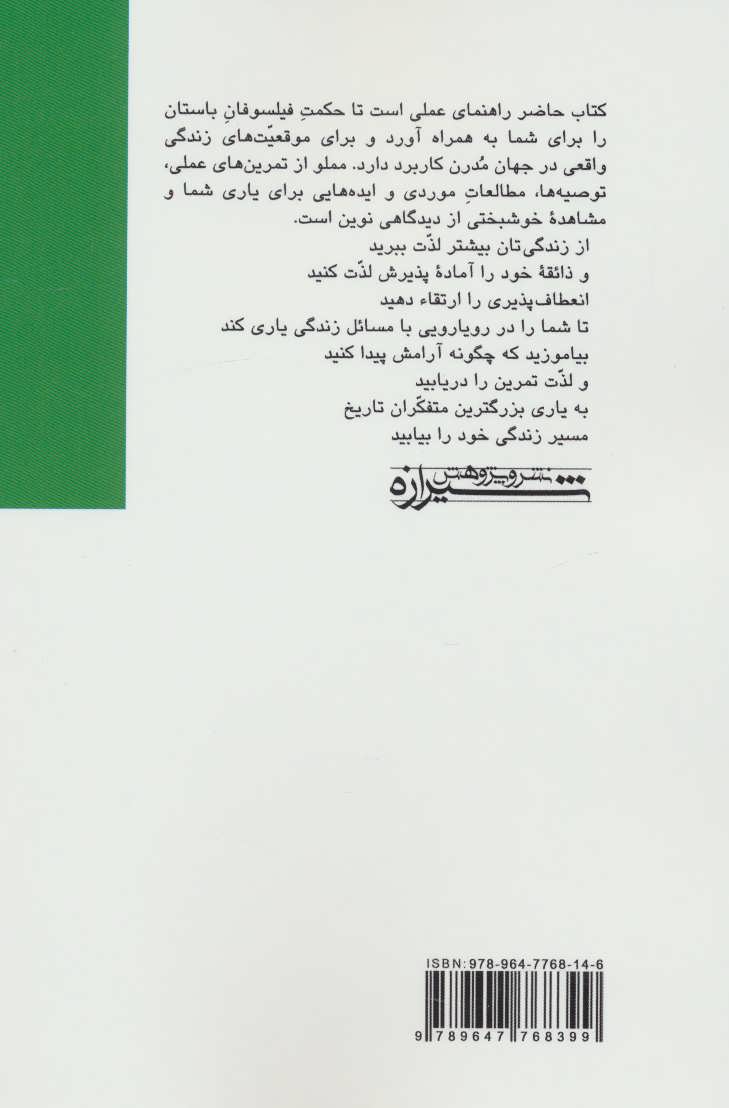 کتاب حاضر راهنمای عملی است تا حکمتِ فیلسوفانِ باستان را برای شما به همراه آورد و برای موقعیّت‌های زندگی واقعی در جهان مُدرن کاربرد دارد. مملو از تمرین‌های عملی، توصیه‌ها، مطالعاتِ موردی و ایده‌هایی برای یاری شما و مشاهدهٔ خوشبختی از دیدگاهی نوین است.

از زندگی‌تان بیشتر لذّت ببرید
و ذائقهٔ خود را آمادهٔ پذیرش لذّت کنید
انعطاف‌پذیری را ارتقاء دهید
تا شما را در رویارویی با مسائل زندگی یاری کند
بیاموزید که چگونه آرامش پیدا کنید
و لذّت تمرین را دریابید
به یاری بزرگترین متفکّران تاریخ
مسیر زندگی خود را بیابید

نشر و پژوهش شیرازه

ISBN: 978-964-7768-14-6

9 789647 768399